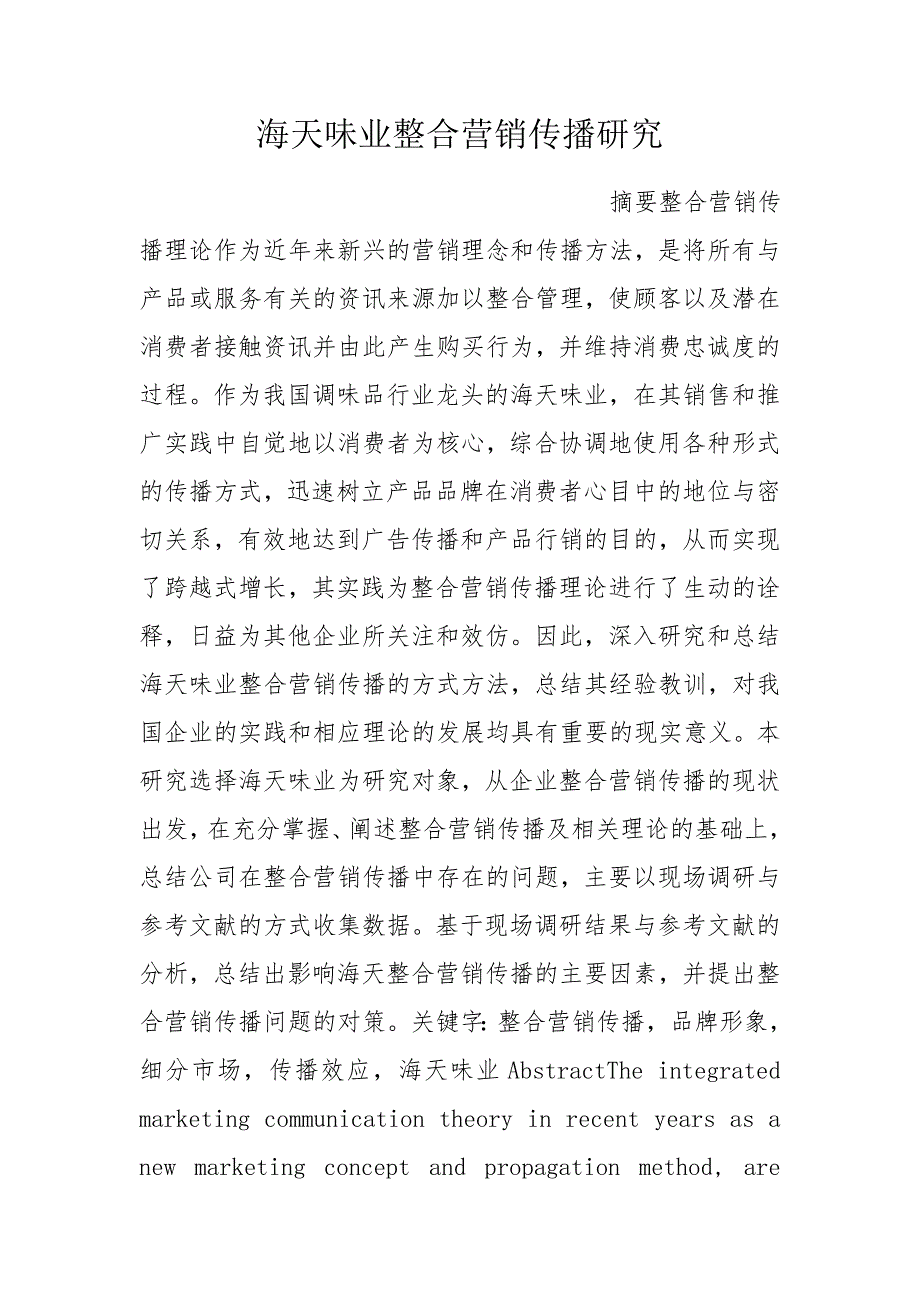 海天味业整合营销传播研究

摘要整合营销传播理论作为近年来新兴的营销理念和传播方法，是将所有与产品或服务有关的资讯来源加以整合管理，使顾客以及潜在消费者接触资讯并由此产生购买行为，并维持消费忠诚度的过程。作为我国调味品行业龙头的海天味业，在其销售和推广实践中自觉地以消费者为核心，综合协调地使用各种形式的传播方式，迅速树立产品品牌在消费者心目中的地位与密切关系，有效地达到广告传播和产品行销的目的，从而实现了跨越式增长，其实践为整合营销传播理论进行了生动的诠释，日益为其他企业所关注和效仿。因此，深入研究和总结海天味业整合营销传播的方式方法，总结其经验教训，对我国企业的实践和相应理论的发展均具有重要的现实意义。本研究选择海天味业为研究对象，从企业整合营销传播的现状出发，在充分掌握、阐述整合营销传播及相关理论的基础上，总结公司在整合营销传播中存在的问题，主要以现场调研与参考文献的方式收集数据。基于现场调研结果与参考文献的分析，总结出影响海天整合营销传播的主要因素，并提出整合营销传播问题的对策。关键字：整合营销传播，品牌形象，细分市场，传播效应，海天味业 AbstractThe integrated marketing communication theory in recent years as a new marketing concept and propagation method, are